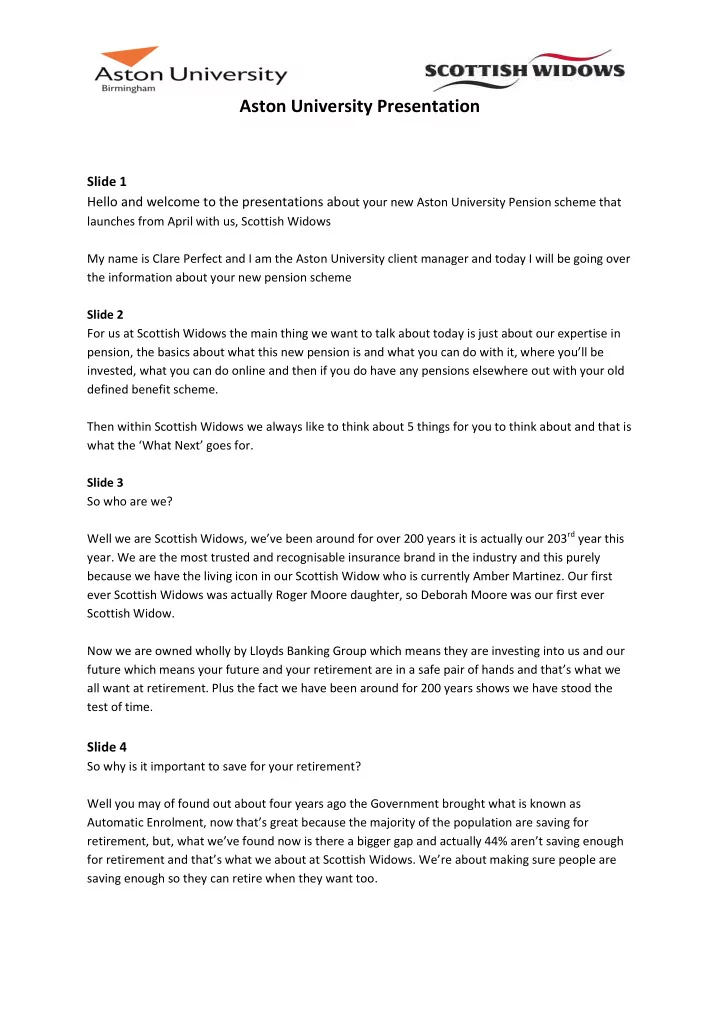 Aston University
Birmingham

SCOTTISH WIDOWS

Aston University Presentation

Slide 1
Hello and welcome to the presentations about your new Aston University Pension scheme that launches from April with us, Scottish Widows

My name is Clare Perfect and I am the Aston University client manager and today I will be going over the information about your new pension scheme

Slide 2
For us at Scottish Widows the main thing we want to talk about today is just about our expertise in pension, the basics about what this new pension is and what you can do with it, where you'll be invested, what you can do online and then if you do have any pensions elsewhere out with your old defined benefit scheme.

Then within Scottish Widows we always like to think about 5 things for you to think about and that is what the 'What Next' goes for.

Slide 3
So who are we?

Well we are Scottish Widows, we've been around for over 200 years it is actually our 203$^{rd}$ year this year. We are the most trusted and recognisable insurance brand in the industry and this purely because we have the living icon in our Scottish Widow who is currently Amber Martinez. Our first ever Scottish Widows was actually Roger Moore daughter, so Deborah Moore was our first ever Scottish Widow.

Now we are owned wholly by Lloyds Banking Group which means they are investing into us and our future which means your future and your retirement are in a safe pair of hands and that's what we all want at retirement. Plus the fact we have been around for 200 years shows we have stood the test of time.

Slide 4
So why is it important to save for your retirement?

Well you may of found out about four years ago the Government brought what is known as Automatic Enrolment, now that's great because the majority of the population are saving for retirement, but, what we've found now is there a bigger gap and actually 44% aren't saving enough for retirement and that's what we about at Scottish Widows. We're about making sure people are saving enough so they can retire when they want too.